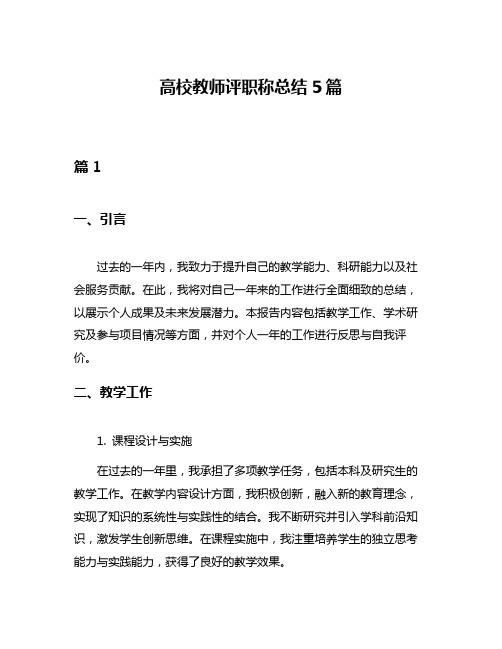 高校教师评职称总结 5 篇

篇 1

一、引言

过去的一年内，我致力于提升自己的教学能力、科研能力以及社会服务贡献。在此，我将对自己一年来的工作进行全面细致的总结，以展示个人成果及未来发展潜力。本报告内容包括教学工作、学术研究及参与项目情况等方面，并对个人一年的工作进行反思与自我评价。

二、教学工作

1. 课程设计与实施

在过去的一年里，我承担了多项教学任务，包括本科及研究生的教学工作。在教学内容设计方面，我积极创新，融入新的教育理念，实现了知识的系统性与实践性的结合。我不断研究并引入学科前沿知识，激发学生创新思维。在课程实施中，我注重培养学生的独立思考能力与实践能力，获得了良好的教学效果。